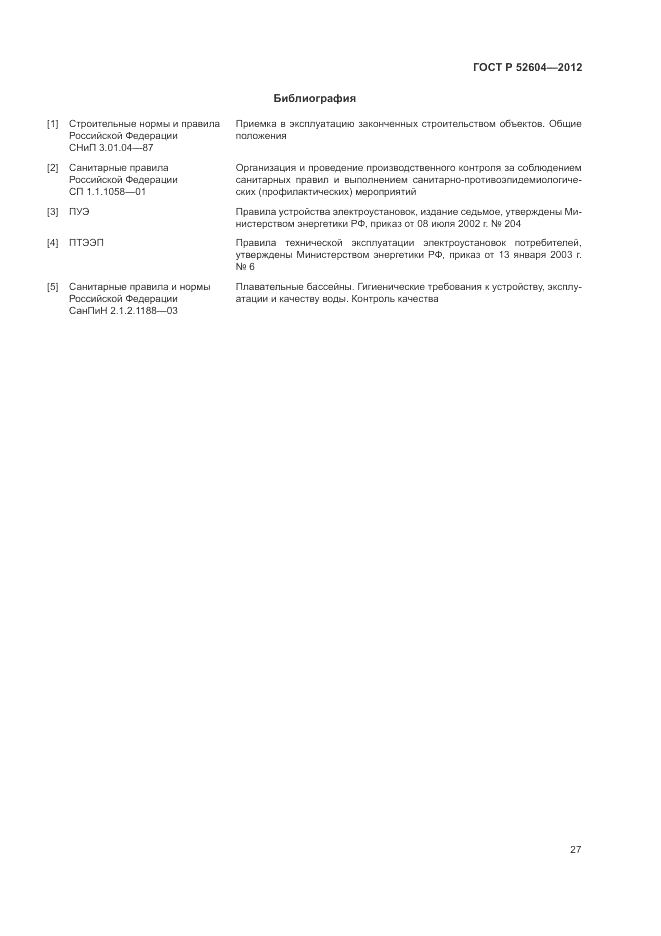 ГОСТ Р 52604—2012

Библиография

| | | |
|---|---|---|
| [1] | Строительные нормы и правила Российской Федерации СНиП 3.01.04—87 | Приемка в эксплуатацию законченных строительством объектов. Общие положения |
| [2] | Санитарные правила Российской Федерации СП 1.1.1058—01 | Организация и проведение производственного контроля за соблюдением санитарных правил и выполнением санитарно-противоэпидемиологических (профилактических) мероприятий |
| [3] | ПУЭ | Правила устройства электроустановок, издание седьмое, утверждены Министерством энергетики РФ, приказ от 08 июля 2002 г. № 204 |
| [4] | ПТЭЭП | Правила технической эксплуатации электроустановок потребителей, утверждены Министерством энергетики РФ, приказ от 13 января 2003 г. № 6 |
| [5] | Санитарные правила и нормы Российской Федерации СанПиН 2.1.2.1188—03 | Плавательные бассейны. Гигиенические требования к устройству, эксплуатации и качеству воды. Контроль качества |

27